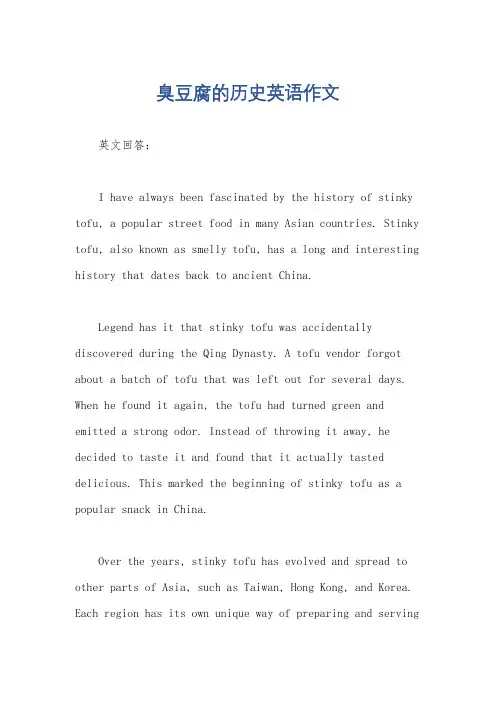 臭豆腐的历史英语作文

英文回答：

I have always been fascinated by the history of stinky tofu, a popular street food in many Asian countries. Stinky tofu, also known as smelly tofu, has a long and interesting history that dates back to ancient China.

Legend has it that stinky tofu was accidentally discovered during the Qing Dynasty. A tofu vendor forgot about a batch of tofu that was left out for several days. When he found it again, the tofu had turned green and emitted a strong odor. Instead of throwing it away, he decided to taste it and found that it actually tasted delicious. This marked the beginning of stinky tofu as a popular snack in China.

Over the years, stinky tofu has evolved and spread to other parts of Asia, such as Taiwan, Hong Kong, and Korea. Each region has its own unique way of preparing and serving